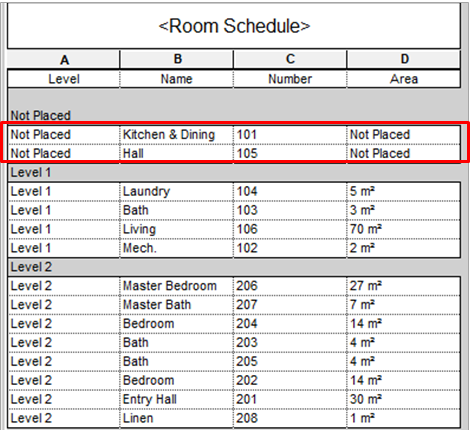 <Room Schedule>

| A | B | C | D |
|---|---|---|---|
| Level | Name | Number | Area |
| Not Placed | | | |
| Not Placed | Kitchen & Dining | 101 | Not Placed |
| Not Placed | Hall | 105 | Not Placed |
| Level 1 | | | |
| Level 1 | Laundry | 104 | 5 m² |
| Level 1 | Bath | 103 | 3 m² |
| Level 1 | Living | 106 | 70 m² |
| Level 1 | Mech. | 102 | 2 m² |
| Level 2 | | | |
| Level 2 | Master Bedroom | 206 | 27 m² |
| Level 2 | Master Bath | 207 | 7 m² |
| Level 2 | Bedroom | 204 | 14 m² |
| Level 2 | Bath | 203 | 4 m² |
| Level 2 | Bath | 205 | 4 m² |
| Level 2 | Bedroom | 202 | 14 m² |
| Level 2 | Entry Hall | 201 | 30 m² |
| Level 2 | Linen | 208 | 1 m² |